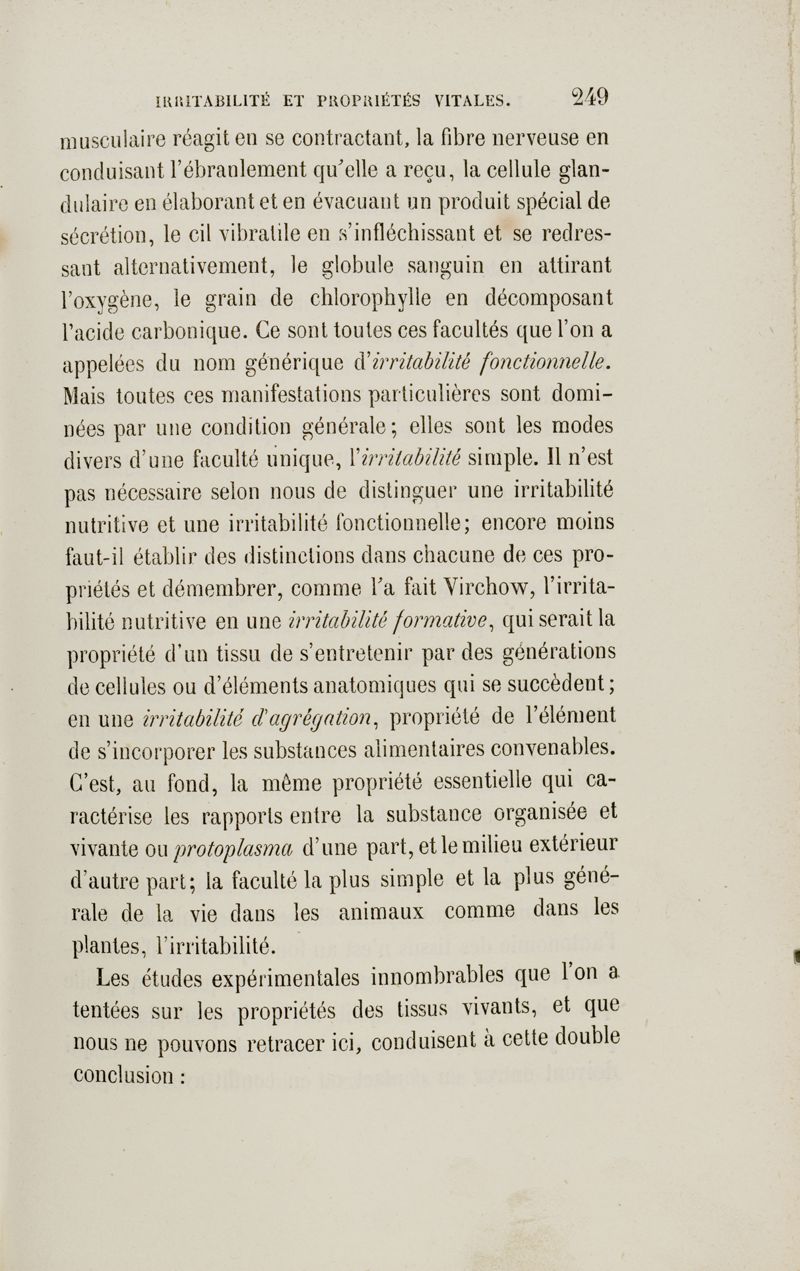 IRRITABILITÉ ET PROPRIÉTÉS VITALES. 249

musculaire réagit en se contractant, la fibre nerveuse en conduisant l'ébranlement qu'elle a reçu, la cellule glandulaire en élaborant et en évacuant un produit spécial de sécrétion, le cil vibratile en s'infléchissant et se redressant alternativement, le globule sanguin en attirant l'oxygène, le grain de chlorophylle en décomposant l'acide carbonique. Ce sont toutes ces facultés que l'on a appelées du nom générique d'irritabilité fonctionnelle. Mais toutes ces manifestations particulières sont dominées par une condition générale; elles sont les modes divers d'une faculté unique, l'irritabilité simple. Il n'est pas nécessaire selon nous de distinguer une irritabilité nutritive et une irritabilité fonctionnelle; encore moins faut-il établir des distinctions dans chacune de ces propriétés et démembrer, comme l'a fait Virchow, l'irritabilité nutritive en une irritabilité formative, qui serait la propriété d'un tissu de s'entretenir par des générations de cellules ou d'éléments anatomiques qui se succèdent; en une irritabilité d'agrégation, propriété de l'élément de s'incorporer les substances alimentaires convenables. C'est, au fond, la même propriété essentielle qui caractérise les rapports entre la substance organisée et vivante ou protoplasma d'une part, et le milieu extérieur d'autre part; la faculté la plus simple et la plus générale de la vie dans les animaux comme dans les plantes, l'irritabilité.

Les études expérimentales innombrables que l'on a tentées sur les propriétés des tissus vivants, et que nous ne pouvons retracer ici, conduisent à cette double conclusion :